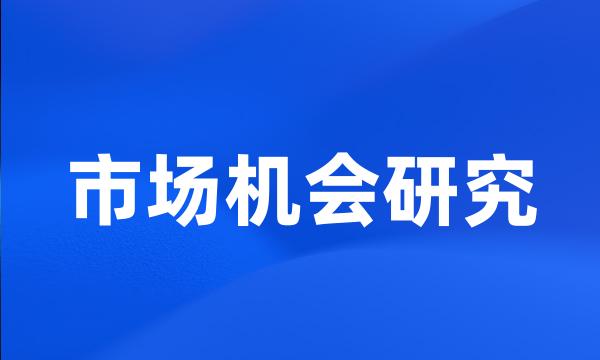 市场机会研究